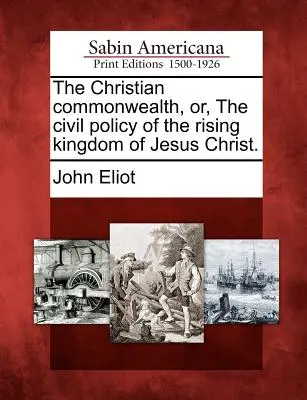 Sabin Americana
Print Editions 1500-1926

The Christian commonwealth, or, The civil policy of the rising kingdom of Jesus Christ.

John Eliot